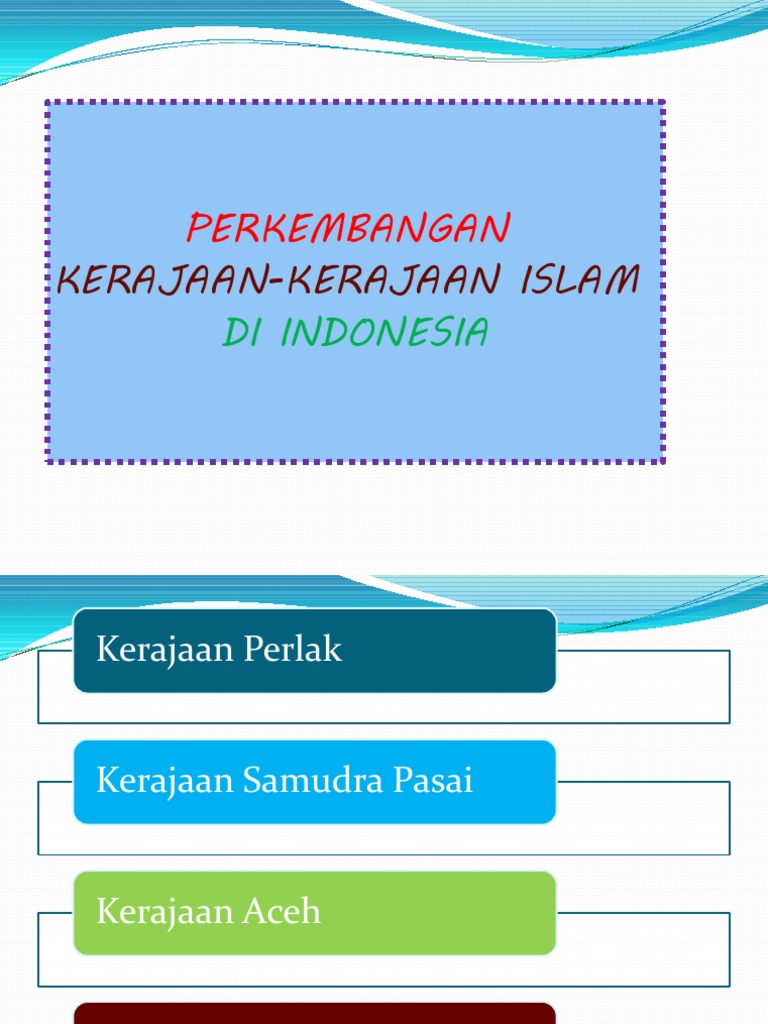 PERKEMBANGAN
KERAJAAN-KERAJAAN ISLAM
DI INDONESIA

Kerajaan Perlak

Kerajaan Samudra Pasai

Kerajaan Aceh